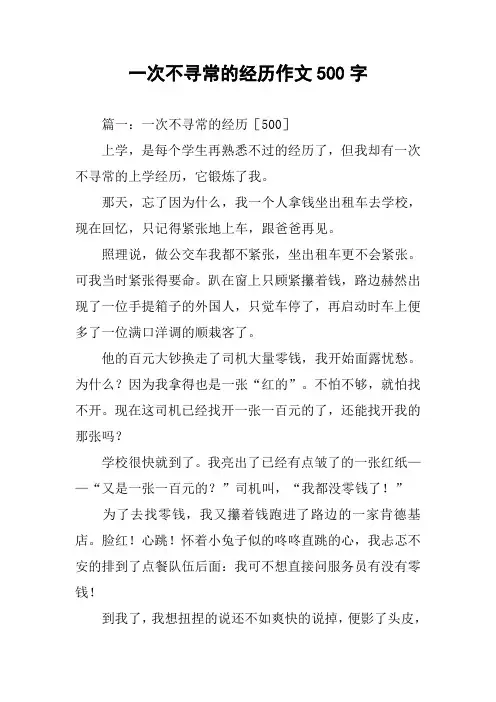 一次不寻常的经历作文 500 字

篇一：一次不寻常的经历［500］

上学，是每个学生再熟悉不过的经历了，但我却有一次不寻常的上学经历，它锻炼了我。

那天，忘了因为什么，我一个人拿钱坐出租车去学校，现在回忆，只记得紧张地上车，跟爸爸再见。

照理说，做公交车我都不紧张，坐出租车更不会紧张。可我当时紧张得要命。趴在窗上只顾紧攥着钱，路边赫然出现了一位手提箱子的外国人，只觉车停了，再启动时车上便多了一位满口洋调的顺栽客了。

他的百元大钞换走了司机大量零钱，我开始面露忧愁。为什么？因为我拿得也是一张“红的”。不怕不够，就怕找不开。现在这司机已经找开一张一百元的了，还能找开我的那张吗？

学校很快就到了。我亮出了已经有点皱了的一张红纸——“又是一张一百元的？”司机叫，“我都没零钱了！”

为了去找零钱，我又攥着钱跑进了路边的一家肯德基店。脸红！心跳！怀着小兔子似的咚咚直跳的心，我忐忑不安的排到了点餐队伍后面：我可不想直接问服务员有没有零钱！

到我了，我想扭捏的说还不如爽快的说掉，便影了头皮，